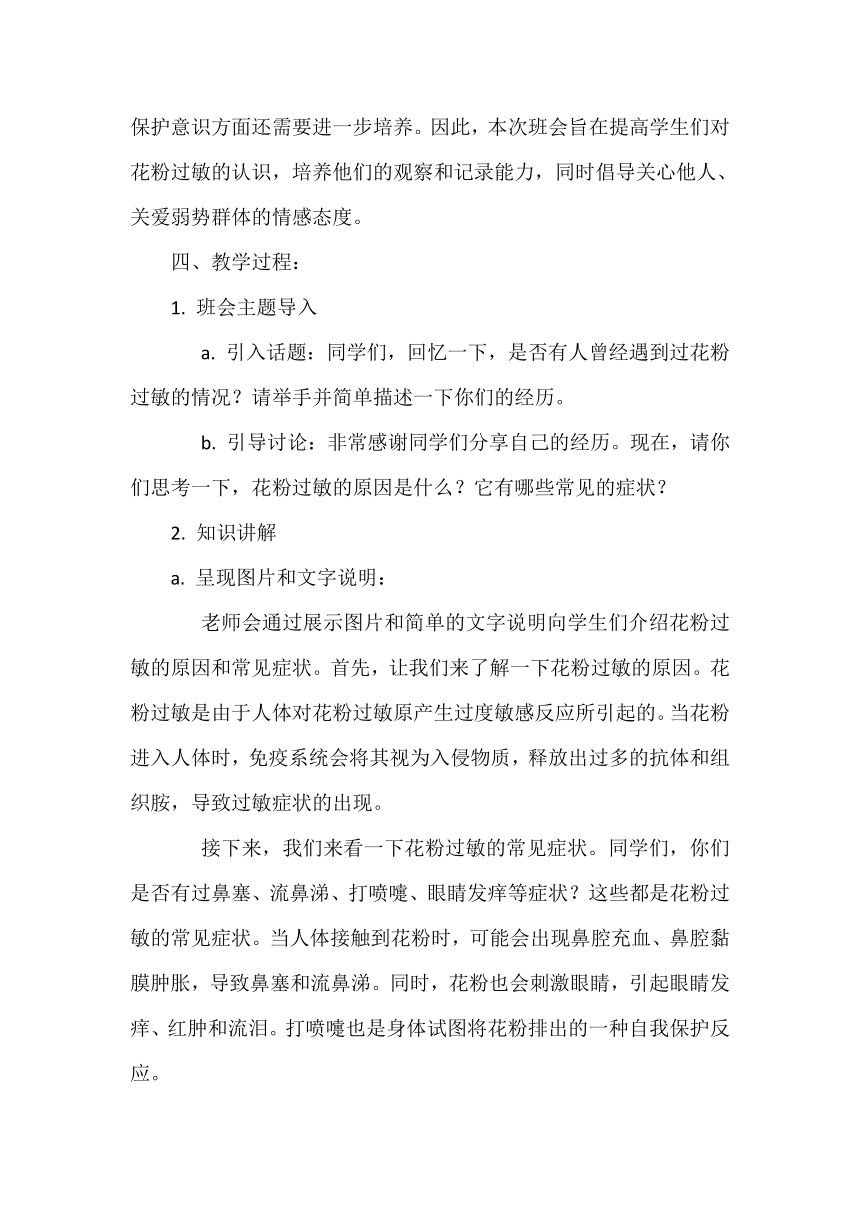 保护意识方面还需要进一步培养。因此，本次班会旨在提高学生们对花粉过敏的认识，培养他们的观察和记录能力，同时倡导关心他人、关爱弱势群体的情感态度。

四、教学过程：

1. 班会主题导入

a. 引入话题：同学们，回忆一下，是否有人曾经遇到过花粉过敏的情况？请举手并简单描述一下你们的经历。

b. 引导讨论：非常感谢同学们分享自己的经历。现在，请你们思考一下，花粉过敏的原因是什么？它有哪些常见的症状？

2. 知识讲解

a. 呈现图片和文字说明：

老师会通过展示图片和简单的文字说明向学生们介绍花粉过敏的原因和常见症状。首先，让我们来了解一下花粉过敏的原因。花粉过敏是由于人体对花粉过敏原产生过度敏感反应所引起的。当花粉进入人体时，免疫系统会将其视为入侵物质，释放出过多的抗体和组织胺，导致过敏症状的出现。

接下来，我们来看一下花粉过敏的常见症状。同学们，你们是否有过鼻塞、流鼻涕、打喷嚏、眼睛发痒等症状？这些都是花粉过敏的常见症状。当人体接触到花粉时，可能会出现鼻腔充血、鼻腔黏膜肿胀，导致鼻塞和流鼻涕。同时，花粉也会刺激眼睛，引起眼睛发痒、红肿和流泪。打喷嚏也是身体试图将花粉排出的一种自我保护反应。